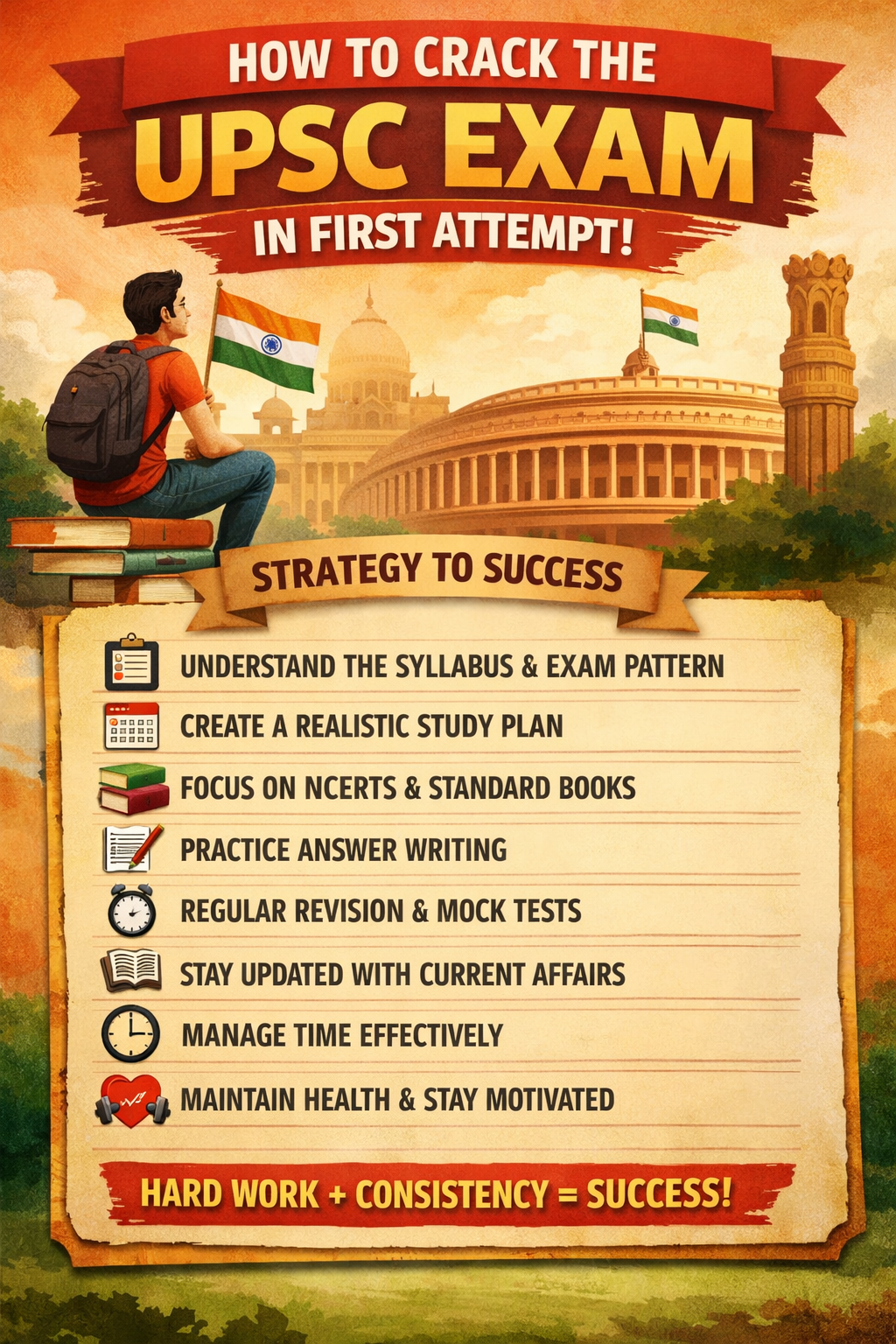 HOW TO CRACK THE
UPSC EXAM
IN FIRST ATTEMPT!

STRATEGY TO SUCCESS

UNDERSTAND THE SYLLABUS & EXAM PATTERN
CREATE A REALISTIC STUDY PLAN
FOCUS ON NCERTS & STANDARD BOOKS
PRACTICE ANSWER WRITING
REGULAR REVISION & MOCK TESTS
STAY UPDATED WITH CURRENT AFFAIRS
MANAGE TIME EFFECTIVELY
MAINTAIN HEALTH & STAY MOTIVATED

HARD WORK + CONSISTENCY = SUCCESS!